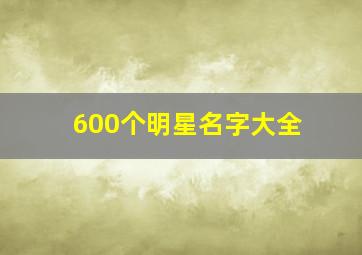 600个明星名字大全